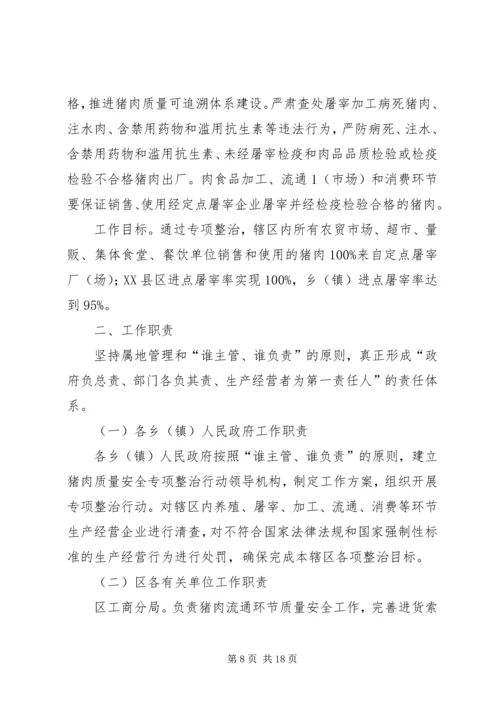 格，推进猪肉质量可追溯体系建设。严肃查处屠宰加工病死猪肉、注水肉、含禁用药物和滥用抗生素等违法行为，严防病死、注水、含禁用药物和滥用抗生素、未经屠宰检疫和肉品品质检验或检疫检验不合格猪肉出厂。肉食品加工、流通 1（市场）和消费环节要保证销售、使用经定点屠宰企业屠宰并经检疫检验合格的猪肉。

工作目标。通过专项整治，辖区内所有农贸市场、超市、量贩、集体食堂、餐饮单位销售和使用的猪肉 100%来自定点屠宰厂（场）；XX 县区进点屠宰率实现 100%，乡（镇）进点屠宰率达到 95%。

二、工作职责

坚持属地管理和“谁主管、谁负责”的原则，真正形成“政府负总责、部门各负其责、生产经营者为第一责任人”的责任体系。

（一）各乡（镇）人民政府工作职责

各乡（镇）人民政府按照“谁主管、谁负责”的原则，建立猪肉质量安全专项整治行动领导机构，制定工作方案，组织开展专项整治行动。对辖区内养殖、屠宰、加工、流通、消费等环节生产经营企业进行清查，对不符合国家法律法规和国家强制性标准的生产经营行为进行处罚，确保完成本辖区各项整治目标。

（二）区各有关单位工作职责

区工商分局。负责猪肉流通环节质量安全工作，完善进货索

第 8 页 共 18 页